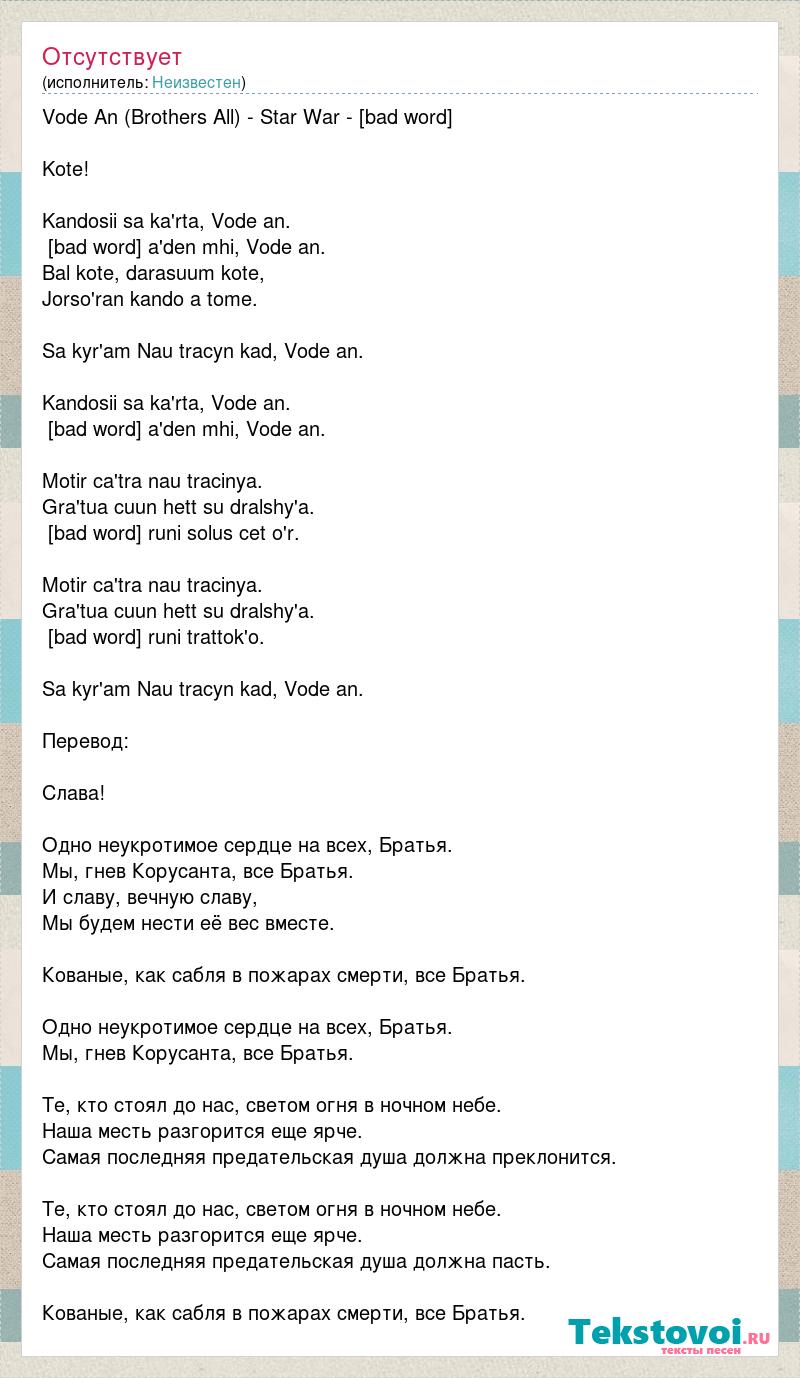 Отсутствует
(исполнитель: Неизвестен)

Vode An (Brothers All) - Star War - [bad word]

Kote!

Kandosii sa ka'rta, Vode an.
[bad word] a'den mhi, Vode an.
Bal kote, darasuum kote,
Jorso'ran kando a tome.

Sa kyr'am Nau tracyn kad, Vode an.

Kandosii sa ka'rta, Vode an.
[bad word] a'den mhi, Vode an.

Motir ca'tra nau tracinya.
Gra'tua cuun hett su dralshy'a.
[bad word] runi solus cet o'r.

Motir ca'tra nau tracinya.
Gra'tua cuun hett su dralshy'a.
[bad word] runi trattok'o.

Sa kyr'am Nau tracyn kad, Vode an.

Перевод:

Слава!

Одно неукротимое сердце на всех, Братья.
Мы, гнев Корусанта, все Братья.
И славу, вечную славу,
Мы будем нести её вес вместе.

Кованые, как сабля в пожарах смерти, все Братья.

Одно неукротимое сердце на всех, Братья.
Мы, гнев Корусанта, все Братья.

Те, кто стоял до нас, светом огня в ночном небе.
Наша месть разгорится еще ярче.
Самая последняя предательская душа должна преклонится.

Те, кто стоял до нас, светом огня в ночном небе.
Наша месть разгорится еще ярче.
Самая последняя предательская душа должна пасть.

Кованые, как сабля в пожарах смерти, все Братья.

Tekstovoi.ru
тексты песен